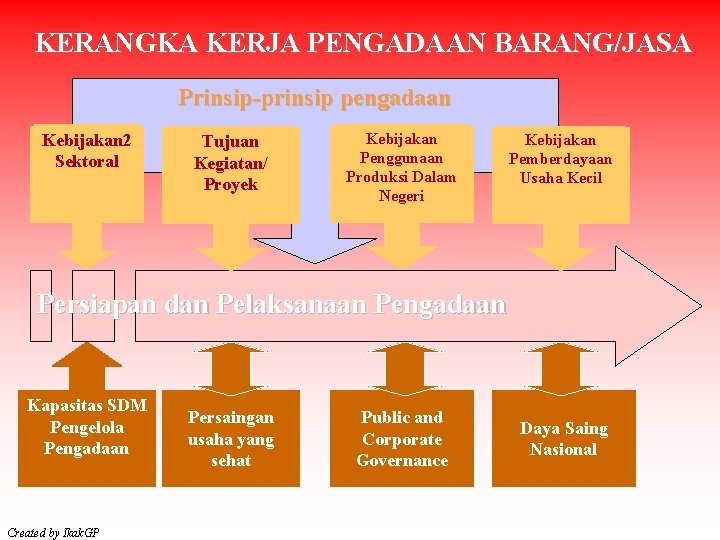 KERANGKA KERJA PENGADAAN BARANG/JASA

Prinsip-prinsip pengadaan

Kebijakan2 Sektoral

Tujuan Kegiatan/ Proyek

Kebijakan Penggunaan Produksi Dalam Negeri

Kebijakan Pemberdayaan Usaha Kecil

Persiapan dan Pelaksanaan Pengadaan

Kapasitas SDM Pengelola Pengadaan

Persaingan usaha yang sehat

Public and Corporate Governance

Daya Saing Nasional

Created by IkakGP